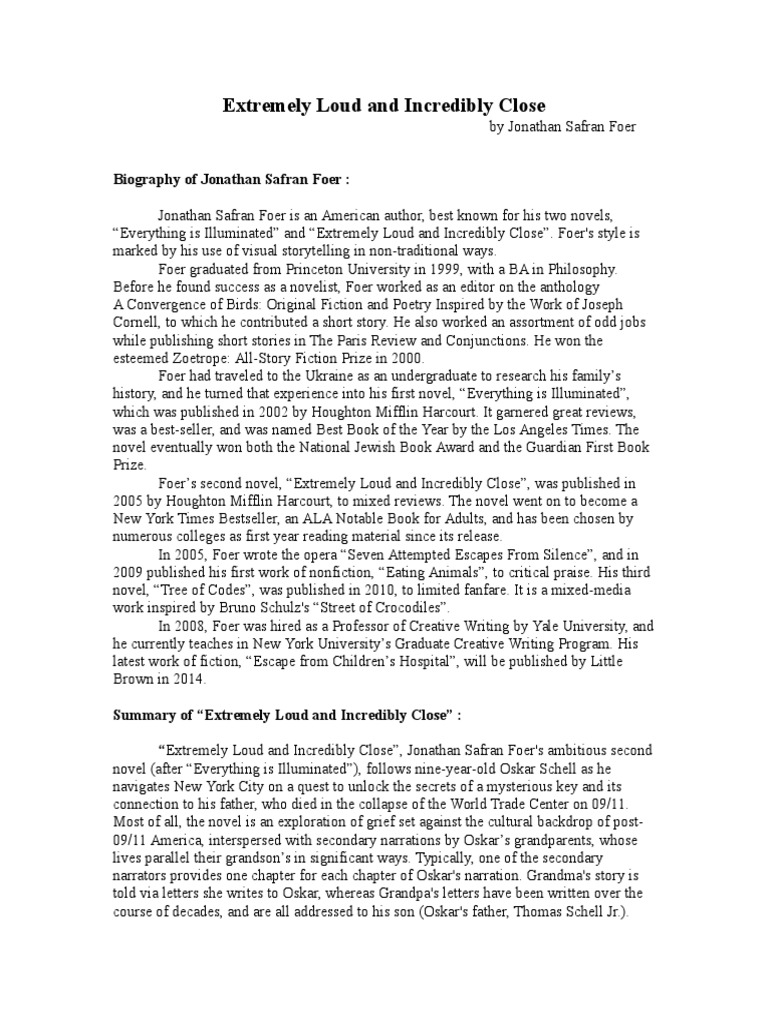 Extremely Loud and Incredibly Close
by Jonathan Safran Foer

Biography of Jonathan Safran Foer :

Jonathan Safran Foer is an American author, best known for his two novels, “Everything is Illuminated” and “Extremely Loud and Incredibly Close”. Foer's style is marked by his use of visual storytelling in non-traditional ways.

Foer graduated from Princeton University in 1999, with a BA in Philosophy. Before he found success as a novelist, Foer worked as an editor on the anthology A Convergence of Birds: Original Fiction and Poetry Inspired by the Work of Joseph Cornell, to which he contributed a short story. He also worked an assortment of odd jobs while publishing short stories in The Paris Review and Conjunctions. He won the esteemed Zoetrope: All-Story Fiction Prize in 2000.

Foer had traveled to the Ukraine as an undergraduate to research his family’s history, and he turned that experience into his first novel, “Everything is Illuminated”, which was published in 2002 by Houghton Mifflin Harcourt. It garnered great reviews, was a best-seller, and was named Best Book of the Year by the Los Angeles Times. The novel eventually won both the National Jewish Book Award and the Guardian First Book Prize.

Foer’s second novel, “Extremely Loud and Incredibly Close”, was published in 2005 by Houghton Mifflin Harcourt, to mixed reviews. The novel went on to become a New York Times Bestseller, an ALA Notable Book for Adults, and has been chosen by numerous colleges as first year reading material since its release.

In 2005, Foer wrote the opera “Seven Attempted Escapes From Silence”, and in 2009 published his first work of nonfiction, “Eating Animals”, to critical praise. His third novel, “Tree of Codes”, was published in 2010, to limited fanfare. It is a mixed-media work inspired by Bruno Schulz's “Street of Crocodiles”.

In 2008, Foer was hired as a Professor of Creative Writing by Yale University, and he currently teaches in New York University’s Graduate Creative Writing Program. His latest work of fiction, “Escape from Children’s Hospital”, will be published by Little Brown in 2014.

Summary of “Extremely Loud and Incredibly Close” :

“Extremely Loud and Incredibly Close”, Jonathan Safran Foer's ambitious second novel (after “Everything is Illuminated”), follows nine-year-old Oskar Schell as he navigates New York City on a quest to unlock the secrets of a mysterious key and its connection to his father, who died in the collapse of the World Trade Center on 09/11. Most of all, the novel is an exploration of grief set against the cultural backdrop of post-09/11 America, interspersed with secondary narrations by Oskar’s grandparents, whose lives parallel their grandson’s in significant ways. Typically, one of the secondary narrators provides one chapter for each chapter of Oskar's narration. Grandma's story is told via letters she writes to Oskar, whereas Grandpa's letters have been written over the course of decades, and are all addressed to his son (Oskar's father, Thomas Schell Jr.).